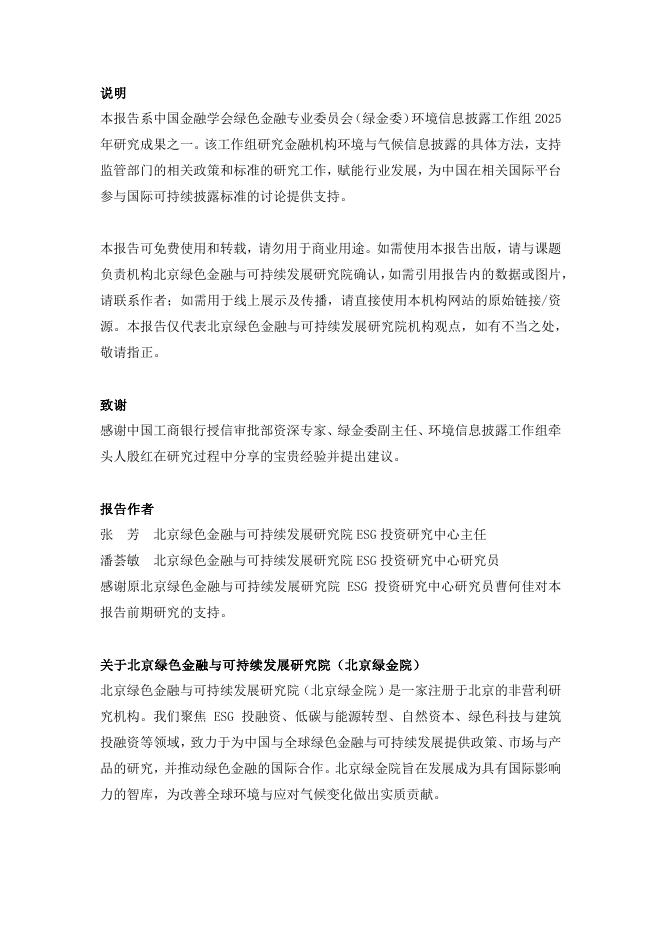 说明
本报告系中国金融学会绿色金融专业委员会（绿金委）环境信息披露工作组 2025 年研究成果之一。该工作组研究金融机构环境与气候信息披露的具体方法，支持监管部门的相关政策和标准的研究工作，赋能行业发展，为中国在相关国际平台参与国际可持续披露标准的讨论提供支持。

本报告可免费使用和转载，请勿用于商业用途。如需使用本报告出版，请与课题负责机构北京绿色金融与可持续发展研究院确认，如需引用报告内的数据或图片，请联系作者；如需用于线上展示及传播，请直接使用本机构网站的原始链接/资源。本报告仅代表北京绿色金融与可持续发展研究院机构观点，如有不当之处，敬请指正。

致谢
感谢中国工商银行授信审批部资深专家、绿金委副主任、环境信息披露工作组牵头人殷红在研究过程中分享的宝贵经验并提出建议。

报告作者
张　芳　北京绿色金融与可持续发展研究院 ESG 投资研究中心主任
潘荟敏　北京绿色金融与可持续发展研究院 ESG 投资研究中心研究员
感谢原北京绿色金融与可持续发展研究院 ESG 投资研究中心研究员曹何佳对本报告前期研究的支持。

关于北京绿色金融与可持续发展研究院（北京绿金院）
北京绿色金融与可持续发展研究院（北京绿金院）是一家注册于北京的非营利研究机构。我们聚焦 ESG 投融资、低碳与能源转型、自然资本、绿色科技与建筑投融资等领域，致力于为中国与全球绿色金融与可持续发展提供政策、市场与产品的研究，并推动绿色金融的国际合作。北京绿金院旨在发展成为具有国际影响力的智库，为改善全球环境与应对气候变化做出实质贡献。